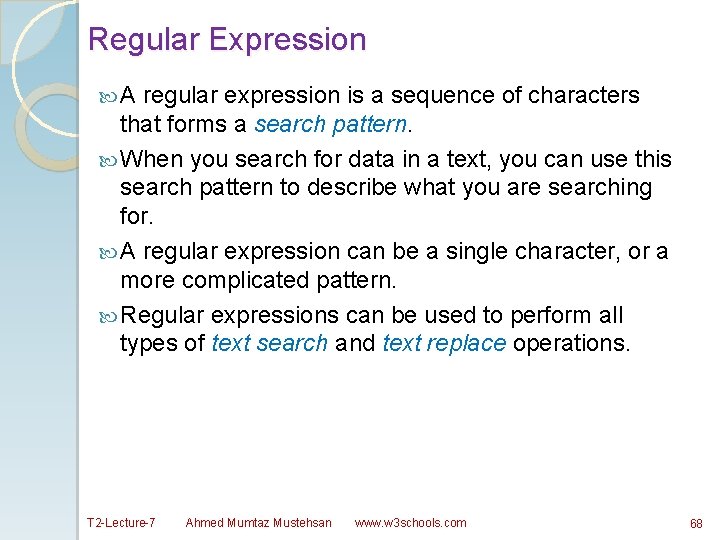 Regular Expression

A regular expression is a sequence of characters that forms a search pattern.

When you search for data in a text, you can use this search pattern to describe what you are searching for.

A regular expression can be a single character, or a more complicated pattern.

Regular expressions can be used to perform all types of text search and text replace operations.

T2-Lecture-7 Ahmed Mumtaz Mustehsan www.w3schools.com 68